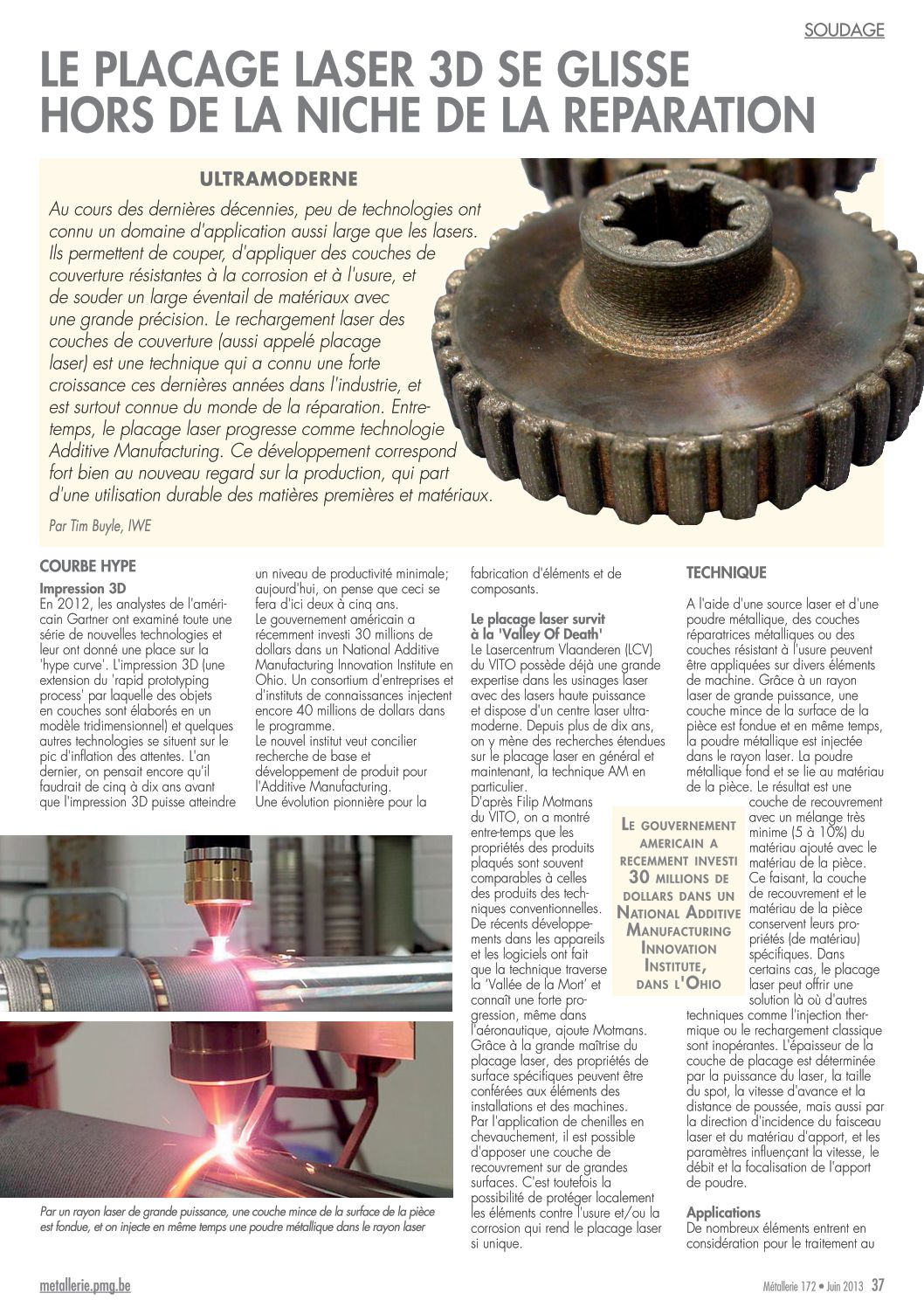 SOUDAGE

LE PLACAGE LASER 3D SE GLISSE HORS DE LA NICHE DE LA REPARATION

ULTRAMODERNE

Au cours des dernières décennies, peu de technologies ont connu un domaine d'application aussi large que les lasers. Ils permettent de couper, d'appliquer des couches de couverture résistantes à la corrosion et à l'usure, et de souder un large éventail de matériaux avec une grande précision. Le rechargement laser des couches de couverture (aussi appelé placage laser) est une technique qui a connu une forte croissance ces dernières années dans l'industrie, et est surtout connue du monde de la réparation. Entre-temps, le placage laser progresse comme technologie Additive Manufacturing. Ce développement correspond fort bien au nouveau regard sur la production, qui part d'une utilisation durable des matières premières et matériaux.

Par Tim Buyle, IWE

COURBE HYPE

Impression 3D

En 2012, les analystes de l'américain Gartner ont examiné toute une série de nouvelles technologies et leur ont donné une place sur la 'hype curve'. L'impression 3D (une extension du 'rapid prototyping process' par laquelle des objets en couches sont élaborés en un modèle tridimensionnel) et quelques autres technologies se situent sur le pic d'inflation des attentes. L'an dernier, on pensait encore qu'il faudrait de cinq à dix ans avant que l'impression 3D puisse atteindre un niveau de productivité minimale; aujourd'hui, on pense que ceci se fera d'ici deux à cinq ans.

Le gouvernement américain a récemment investi 30 millions de dollars dans un National Additive Manufacturing Innovation Institute en Ohio. Un consortium d'entreprises et d'instituts de connaissances injectent encore 40 millions de dollars dans le programme.

Le nouvel institut veut concilier recherche de base et développement de produit pour l'Additive Manufacturing.

Une évolution pionnière pour la fabrication d'éléments et de composants.

Le placage laser survit à la 'Valley Of Death'

Le Lasercentrum Vlaanderen (LCV) du VITO possède déjà une grande expertise dans les usinages laser avec des lasers haute puissance et dispose d'un centre laser ultramoderne. Depuis plus de dix ans, on y mène des recherches étendues sur le placage laser en général et maintenant, la technique AM en particulier.

D'après Filip Motmans du VITO, on a montré entre-temps que les propriétés des produits plaqués sont souvent comparables à celles des produits des techniques conventionnelles. De récents développements dans les appareils et les logiciels ont fait que la technique traverse la 'Vallée de la Mort' et connaît une forte progression, même dans l'aéronautique, ajoute Motmans. Grâce à la grande maîtrise du placage laser, des propriétés de surface spécifiques peuvent être conférées aux éléments des installations et des machines.

Par l'application de chenilles en chevauchement, il est possible d'apposer une couche de recouvrement sur de grandes surfaces. C'est toutefois la possibilité de protéger localement les éléments contre l'usure et/ou la corrosion qui rend le placage laser si unique.

LE GOUVERNEMENT AMERICAIN A RECEMMENT INVESTI 30 MILLIONS DE DOLLARS DANS UN NATIONAL ADDITIVE MANUFACTURING INNOVATION INSTITUTE, DANS L'OHIO

TECHNIQUE

A l'aide d'une source laser et d'une poudre métallique, des couches réparatrices métalliques ou des couches résistant à l'usure peuvent être appliquées sur divers éléments de machine. Grâce à un rayon laser de grande puissance, une couche mince de la surface de la pièce est fondue et en même temps, la poudre métallique est injectée dans le rayon laser. La poudre métallique fond et se lie au matériau de la pièce. Le résultat est une couche de recouvrement avec un mélange très minime (5 à 10%) du matériau ajouté avec le matériau de la pièce. Ce faisant, la couche de recouvrement et le matériau de la pièce conservent leurs propriétés (de matériau) spécifiques. Dans certains cas, le placage laser peut offrir une solution là où d'autres techniques comme l'injection thermique ou le rechargement classique sont inopérantes. L'épaisseur de la couche de placage est déterminée par la puissance du laser, la taille du spot, la vitesse d'avance et la distance de poussée, mais aussi par la direction d'incidence du faisceau laser et du matériau d'apport, et les paramètres influençant la vitesse, le débit et la focalisation de l'apport de poudre.

Applications

De nombreux éléments entrent en considération pour le traitement au

Par un rayon laser de grande puissance, une couche mince de la surface de la pièce est fondue, et on injecte en même temps une poudre métallique dans le rayon laser

metallerie.pmg.be

Métallerie 172 • Juin 2013 37